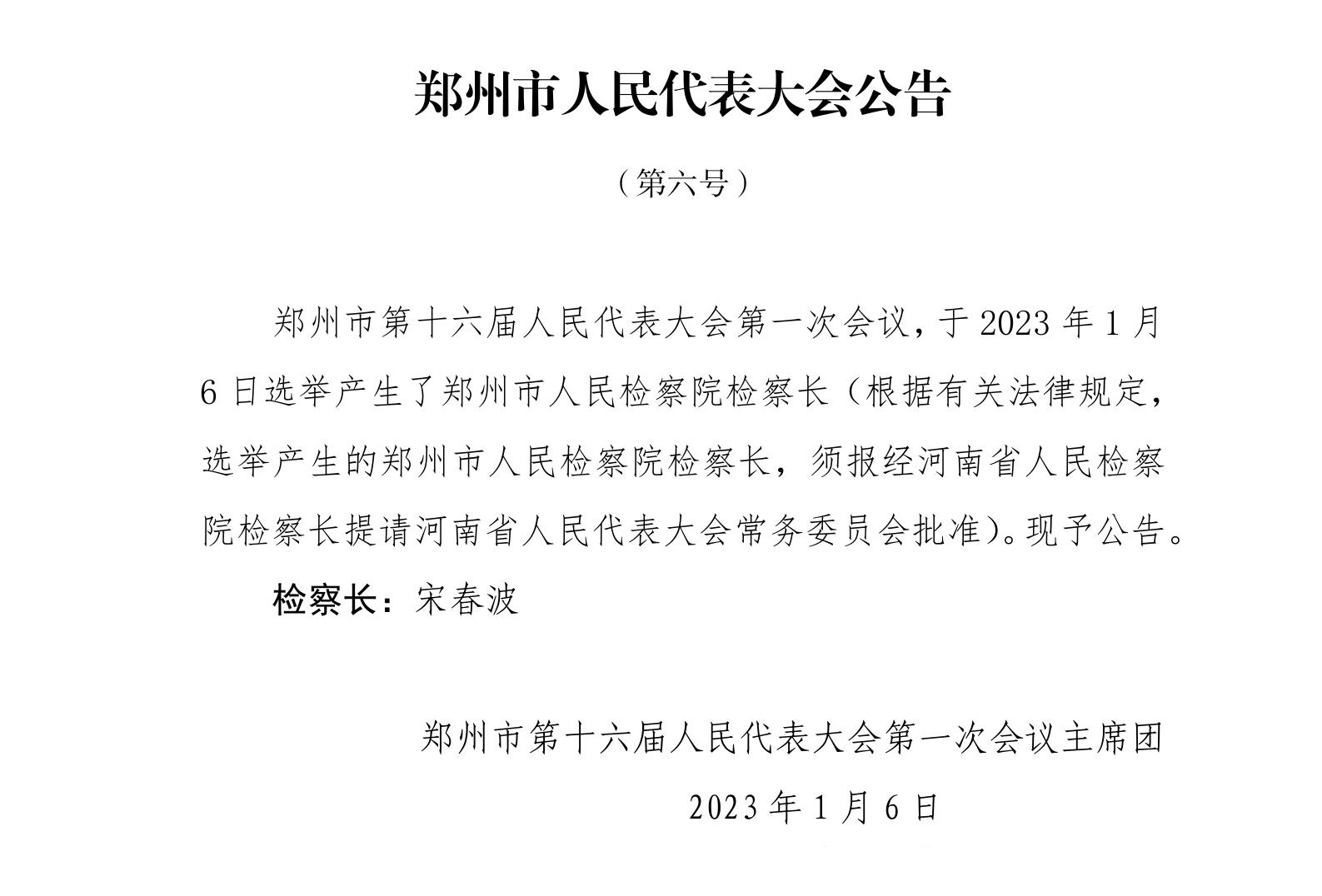 郑州市人民代表大会公告

（第六号）

郑州市第十六届人民代表大会第一次会议，于 2023 年 1 月 6 日选举产生了郑州市人民检察院检察长（根据有关法律规定，选举产生的郑州市人民检察院检察长，须报经河南省人民检察院检察长提请河南省人民代表大会常务委员会批准）。现予公告。

检察长：宋春波

郑州市第十六届人民代表大会第一次会议主席团

2023 年 1 月 6 日